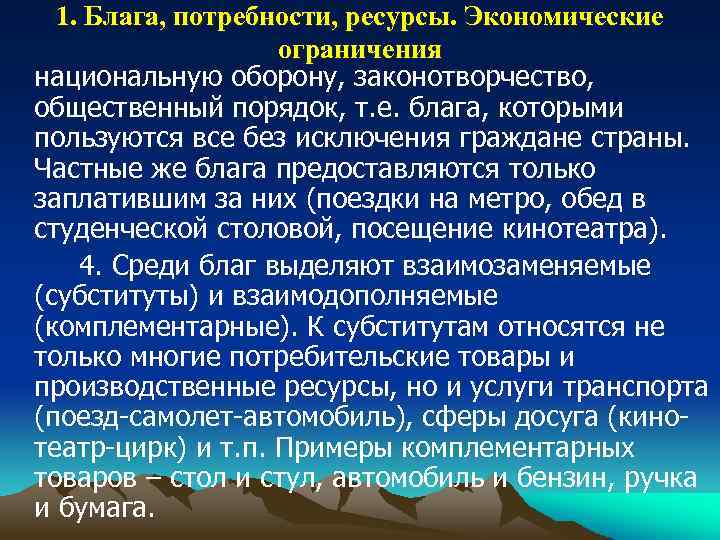 1. Блага, потребности, ресурсы. Экономические ограничения

национальную оборону, законотворчество, общественный порядок, т.е. блага, которыми пользуются все без исключения граждане страны. Частные же блага предоставляются только заплатившим за них (поездки на метро, обед в студенческой столовой, посещение кинотеатра).

4. Среди благ выделяют взаимозаменяемые (субституты) и взаимодополняемые (комплементарные). К субститутам относятся не только многие потребительские товары и производственные ресурсы, но и услуги транспорта (поезд-самолет-автомобиль), сферы досуга (кино-театр-цирк) и т.п. Примеры комплементарных товаров – стол и стул, автомобиль и бензин, ручка и бумага.